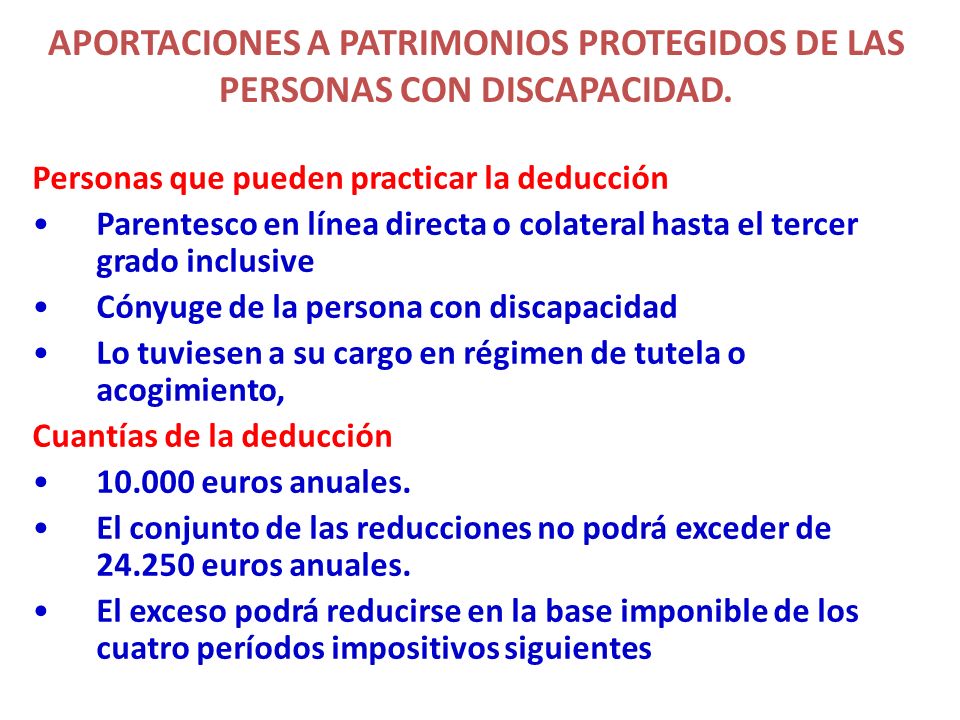 APORTACIONES A PATRIMONIOS PROTEGIDOS DE LAS PERSONAS CON DISCAPACIDAD.

Personas que pueden practicar la deducción

• Parentesco en línea directa o colateral hasta el tercer grado inclusive
• Cónyuge de la persona con discapacidad
• Lo tuviesen a su cargo en régimen de tutela o acogimiento,

Cuantías de la deducción

• 10.000 euros anuales.
• El conjunto de las reducciones no podrá exceder de 24.250 euros anuales.
• El exceso podrá reducirse en la base imponible de los cuatro períodos impositivos siguientes